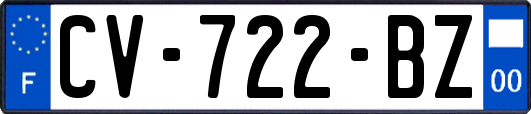 F
CV-722-BZ
00